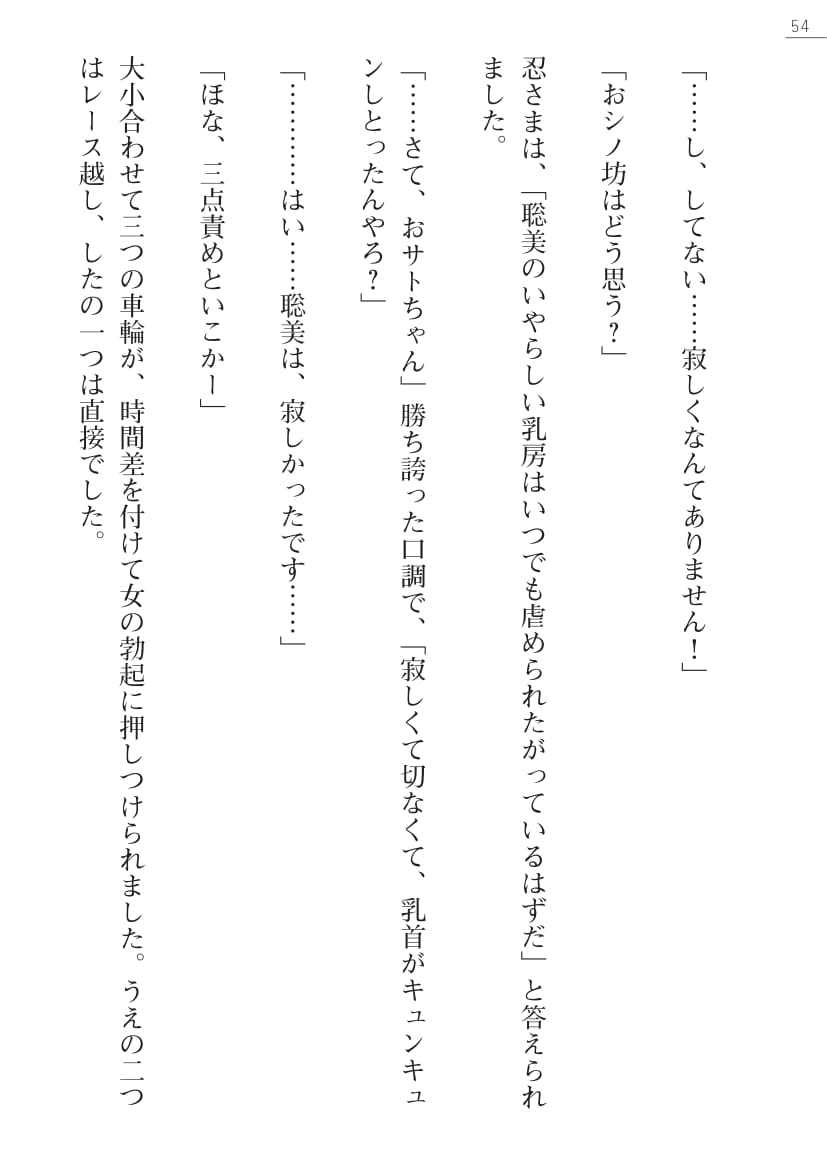 54

「……し、してない……寂しくなんてありません！」

「おシノ坊はどう思う？」

忍さまは、「聡美のいやらしい乳房はいつでも虐められたがっているはずだ」と答えられました。

「……さて、おサトちゃん」勝ち誇った口調で、「寂しくて切なくて、乳首がキュンキュンしとったんやろ？」

「…………はい……聡美は、寂しかったです……」

「ほな、三点責めといこかー」

大小合わせて三つの車輪が、時間差を付けて女の勃起に押しつけられました。うえの二つはレース越し、したの一つは直接でした。